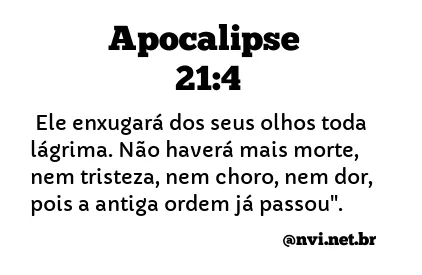 Apocalipse 21:4

Ele enxugará dos seus olhos toda lágrima. Não haverá mais morte, nem tristeza, nem choro, nem dor, pois a antiga ordem já passou".

@nvi.net.br